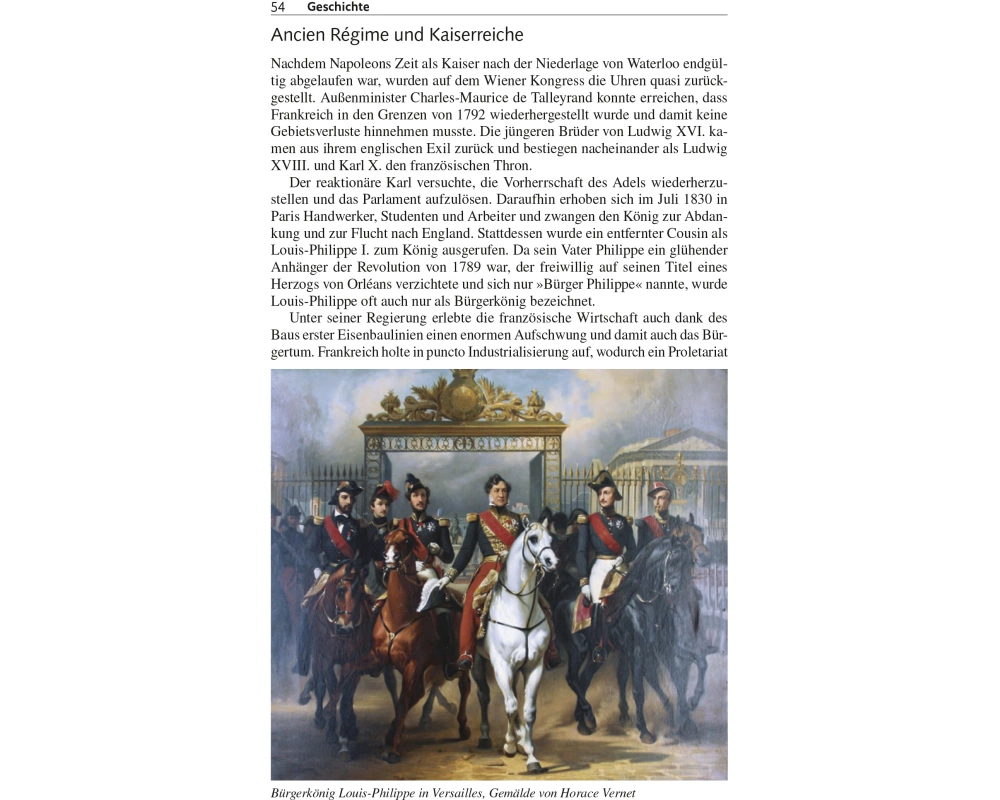 54 Geschichte

Ancien Régime und Kaiserreiche

Nachdem Napoleons Zeit als Kaiser nach der Niederlage von Waterloo endgültig abgelaufen war, wurden auf dem Wiener Kongress die Uhren quasi zurückgestellt. Außenminister Charles-Maurice de Talleyrand konnte erreichen, dass Frankreich in den Grenzen von 1792 wiederhergestellt wurde und damit keine Gebietsverluste hinnehmen musste. Die jüngeren Brüder von Ludwig XVI. kamen aus ihrem englischen Exil zurück und bestiegen nacheinander als Ludwig XVIII. und Karl X. den französischen Thron.

Der reaktionäre Karl versuchte, die Vorherrschaft des Adels wiederherzustellen und das Parlament aufzulösen. Daraufhin erhoben sich im Juli 1830 in Paris Handwerker, Studenten und Arbeiter und zwangen den König zur Abdankung und zur Flucht nach England. Stattdessen wurde ein entfernter Cousin als Louis-Philippe I. zum König ausgerufen. Da sein Vater Philippe ein glühender Anhänger der Revolution von 1789 war, der freiwillig auf seinen Titel eines Herzogs von Orléans verzichtete und sich nur »Bürger Philippe« nannte, wurde Louis-Philippe oft auch nur als Bürgerkönig bezeichnet.

Unter seiner Regierung erlebte die französische Wirtschaft auch dank des Baus erster Eisenbaulinien einen enormen Aufschwung und damit auch das Bürgertum. Frankreich holte in puncto Industrialisierung auf, wodurch ein Proletariat

Bürgerkönig Louis-Philippe in Versailles, Gemälde von Horace Vernet